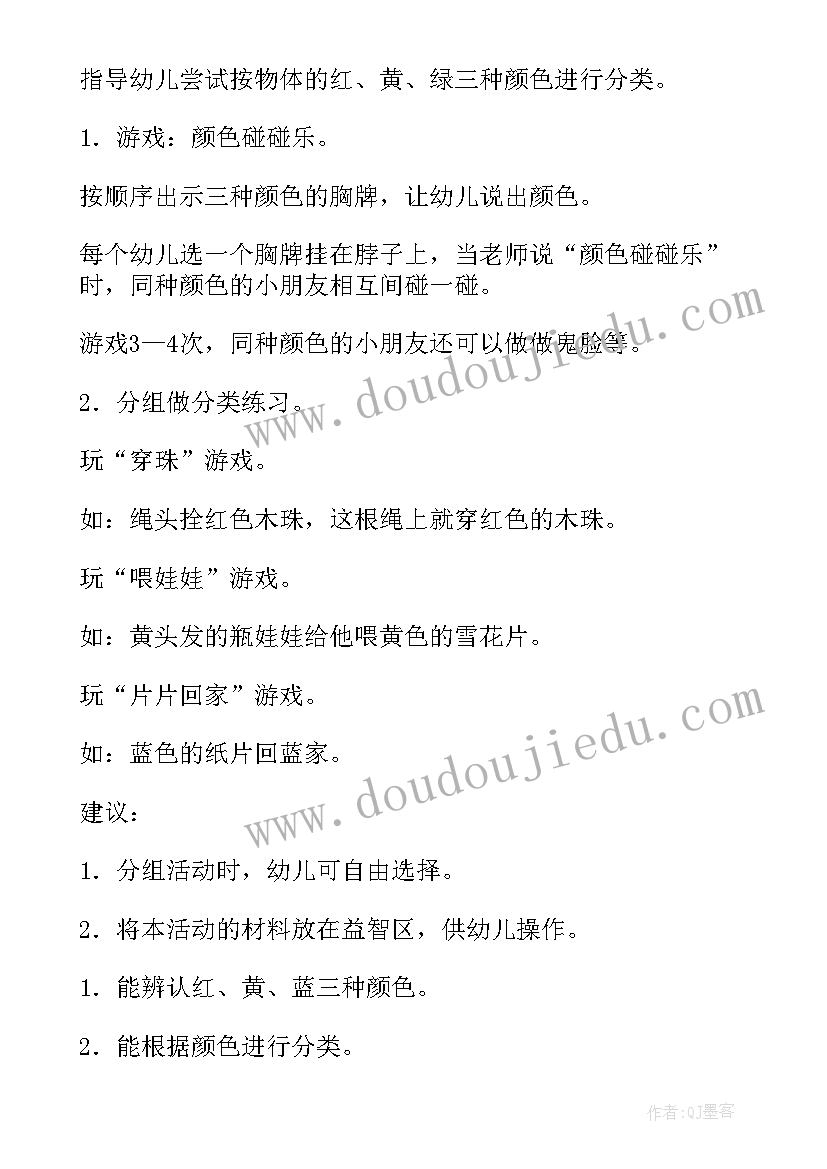 指导幼儿尝试按物体的红、黄、绿三种颜色进行分类。

1．游戏：颜色碰碰乐。

按顺序出示三种颜色的胸牌，让幼儿说出颜色。

每个幼儿选一个胸牌挂在脖子上，当老师说“颜色碰碰乐”时，同种颜色的小朋友相互间碰一碰。

游戏3—4次，同种颜色的小朋友还可以做做鬼脸等。

2．分组做分类练习。

玩“穿珠”游戏。

如：绳头拴红色木珠，这根绳上就穿红色的木珠。

玩“喂娃娃”游戏。

如：黄头发的瓶娃娃给他喂黄色的雪花片。

玩“片片回家”游戏。

如：蓝色的纸片回蓝家。

建议：

1．分组活动时，幼儿可自由选择。

2．将本活动的材料放在益智区，供幼儿操作。

1．能辨认红、黄、蓝三种颜色。

2．能根据颜色进行分类。

www.doudoujiedu.com

www.doudoujiedu.com

作者:QJ墨客